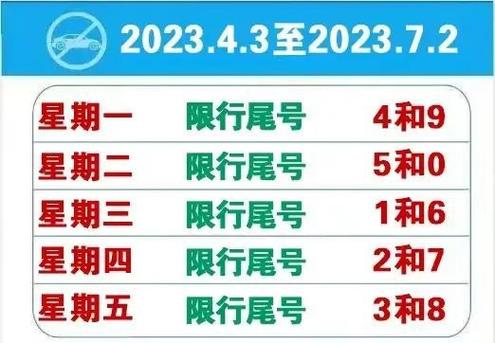 2023.4.3至2023.7.2

| 星期一 | 限行尾号 | 4和9 |
|---|---|---|
| 星期二 | 限行尾号 | 5和0 |
| 星期三 | 限行尾号 | 1和6 |
| 星期四 | 限行尾号 | 2和7 |
| 星期五 | 限行尾号 | 3和8 |